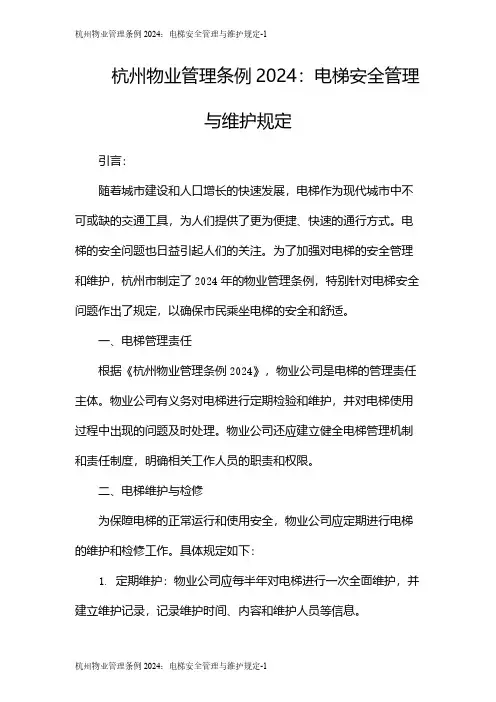 杭州物业管理条例 2024：电梯安全管理与维护规定-1

杭州物业管理条例 2024：电梯安全管理与维护规定

引言：

随着城市建设和人口增长的快速发展，电梯作为现代城市中不可或缺的交通工具，为人们提供了更为便捷、快速的通行方式。电梯的安全问题也日益引起人们的关注。为了加强对电梯的安全管理和维护，杭州市制定了 2024 年的物业管理条例，特别针对电梯安全问题作出了规定，以确保市民乘坐电梯的安全和舒适。

一、电梯管理责任

根据《杭州物业管理条例 2024》，物业公司是电梯的管理责任主体。物业公司有义务对电梯进行定期检验和维护，并对电梯使用过程中出现的问题及时处理。物业公司还应建立健全电梯管理机制和责任制度，明确相关工作人员的职责和权限。

二、电梯维护与检修

为保障电梯的正常运行和使用安全，物业公司应定期进行电梯的维护和检修工作。具体规定如下：

1. 定期维护：物业公司应每半年对电梯进行一次全面维护，并建立维护记录，记录维护时间、内容和维护人员等信息。

杭州物业管理条例 2024：电梯安全管理与维护规定-1